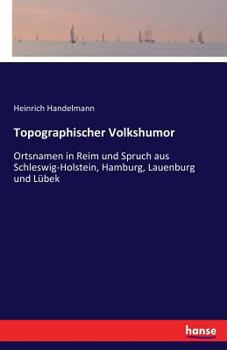 Heinrich Handelmann

Topographischer Volkshumor

Ortsnamen in Reim und Spruch aus Schleswig-Holstein, Hamburg, Lauenburg und Lübek

hanse